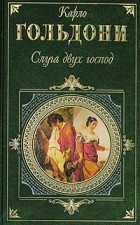 Карло
ГОЛЬДОНИ
Слуга двух господ